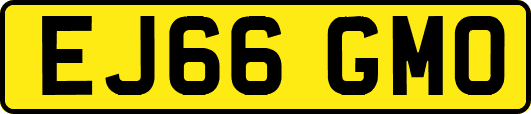 EJ66 GMO